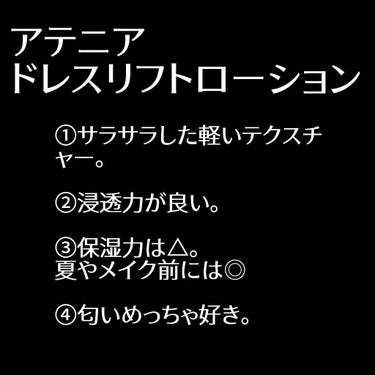 アテニア
ドレスリフトローション

①サラサラした軽いテクスチャー。

②浸透力が良い。

③保湿力は△。
夏やメイク前には◎

④匂いめっちゃ好き。